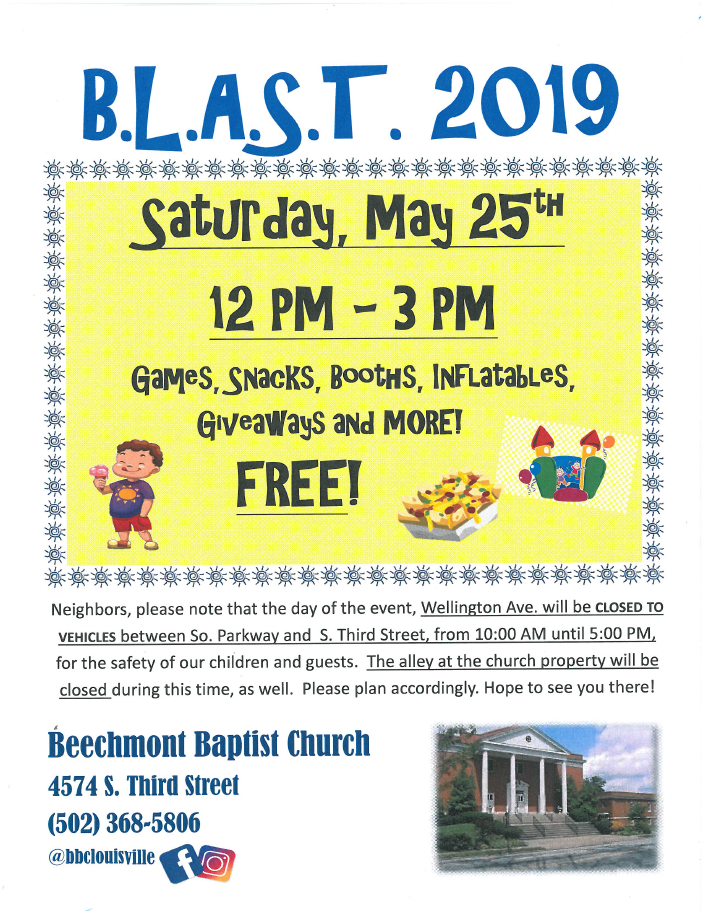 B.L.A.S.T. 2019

Saturday, May 25TH

12 PM - 3 PM

Games, Snacks, Booths, Inflatables, Giveaways and MORE!

FREE!

Neighbors, please note that the day of the event, Wellington Ave. will be CLOSED TO VEHICLES between So. Parkway and S. Third Street, from 10:00 AM until 5:00 PM, for the safety of our children and guests. The alley at the church property will be closed during this time, as well. Please plan accordingly. Hope to see you there!

Beechmont Baptist Church
4574 S. Third Street
(502) 368-5806
@bbclouisville